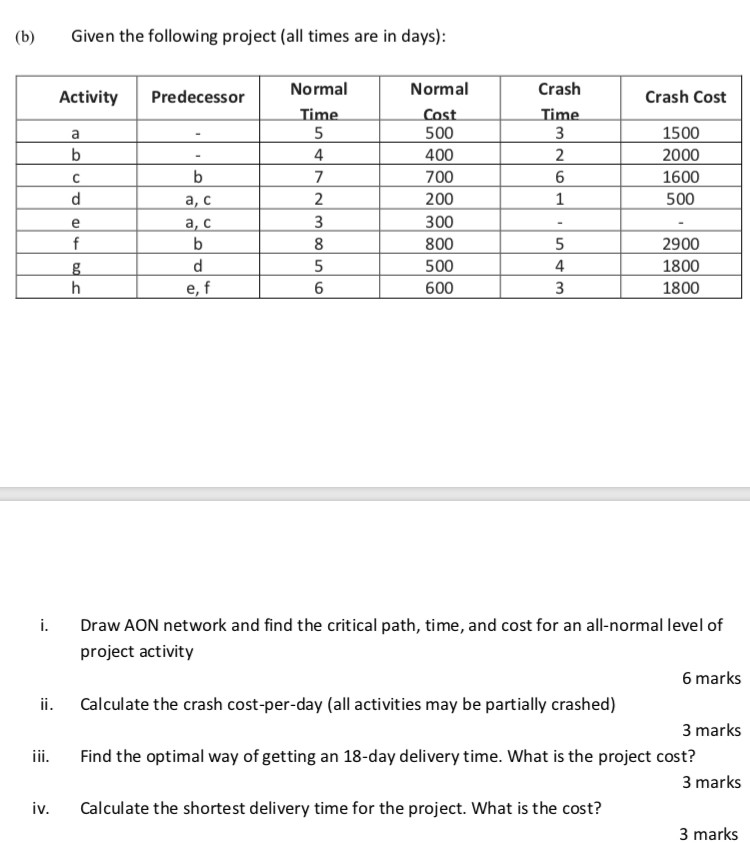 (b) Given the following project (all times are in days):

| Activity | Predecessor | Normal Time | Normal Cost | Crash Time | Crash Cost |
|---|---|---|---|---|---|
| a | - | 5 | 500 | 3 | 1500 |
| b | - | 4 | 400 | 2 | 2000 |
| c | b | 7 | 700 | 6 | 1600 |
| d | a, c | 2 | 200 | 1 | 500 |
| e | a, c | 3 | 300 | - | - |
| f | b | 8 | 800 | 5 | 2900 |
| g | d | 5 | 500 | 4 | 1800 |
| h | e, f | 6 | 600 | 3 | 1800 |

i. Draw AON network and find the critical path, time, and cost for an all-normal level of project activity

6 marks

ii. Calculate the crash cost-per-day (all activities may be partially crashed)

3 marks

iii. Find the optimal way of getting an 18-day delivery time. What is the project cost?

3 marks

iv. Calculate the shortest delivery time for the project. What is the cost?

3 marks